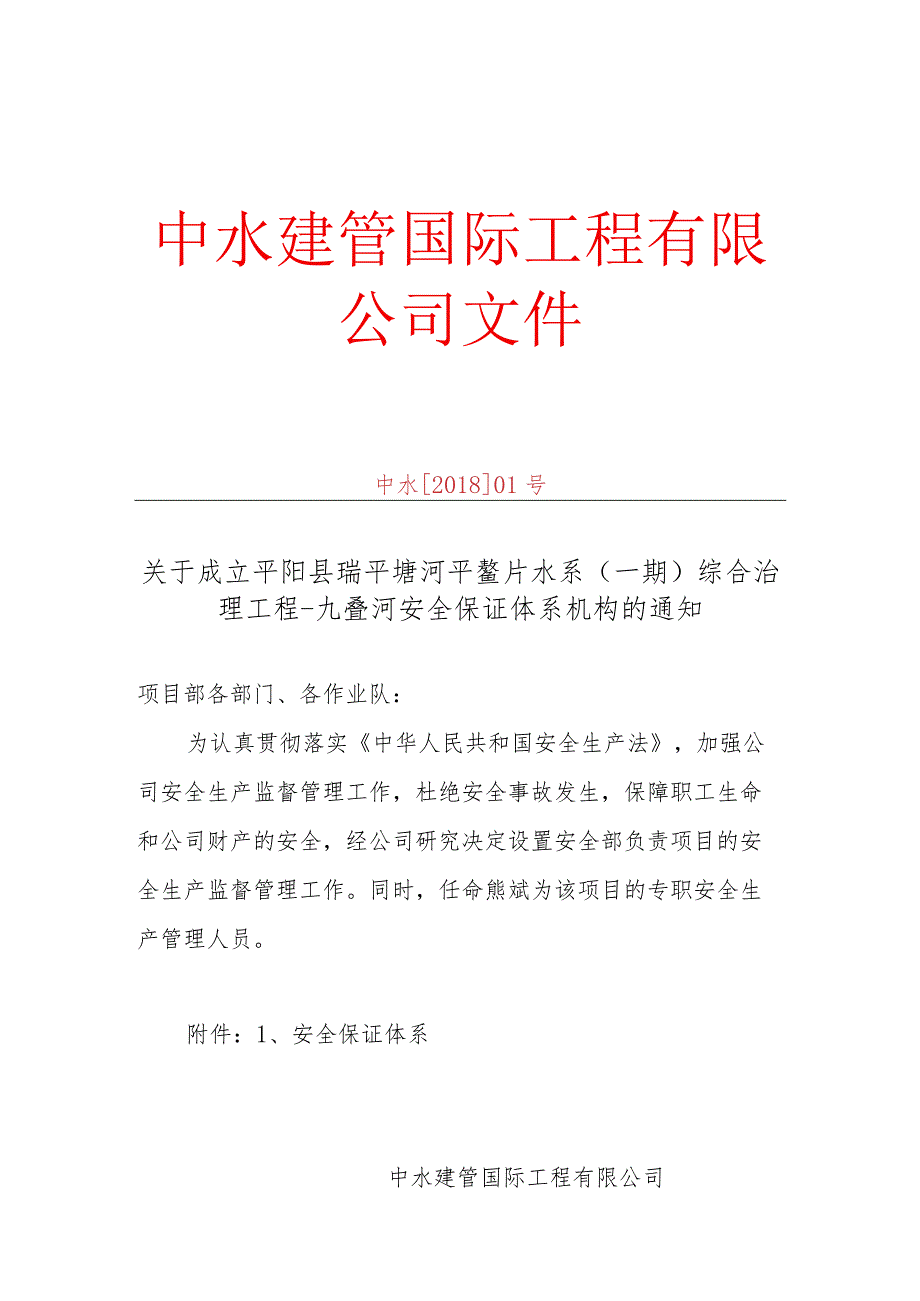 中水建管国际工程有限公司文件

中水[2018]01号

关于成立平阳县瑞平塘河平鳌片水系（一期）综合治理工程-九叠河安全保证体系机构的通知

项目部各部门、各作业队：

为认真贯彻落实《中华人民共和国安全生产法》，加强公司安全生产监督管理工作，杜绝安全事故发生，保障职工生命和公司财产的安全，经公司研究决定设置安全部负责项目的安全生产监督管理工作。同时，任命熊斌为该项目的专职安全生产管理人员。

附件：1、安全保证体系

中水建管国际工程有限公司